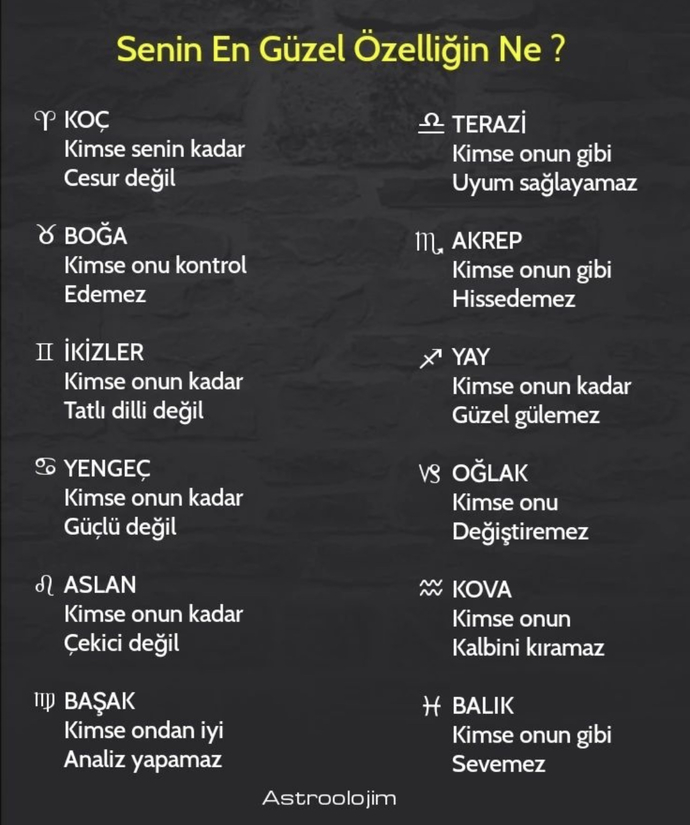 Senin En Güzel Özelliğin Ne ?

♈ KOÇ
Kimse senin kadar
Cesur değil

♉ BOĞA
Kimse onu kontrol
Edemez

♊ İKİZLER
Kimse onun kadar
Tatlı dilli değil

♋ YENGEÇ
Kimse onun kadar
Güçlü değil

♌ ASLAN
Kimse onun kadar
Çekici değil

♍ BAŞAK
Kimse ondan iyi
Analiz yapamaz

♎ TERAZİ
Kimse onun gibi
Uyum sağlayamaz

♏ AKREP
Kimse onun gibi
Hissedemez

♐ YAY
Kimse onun kadar
Güzel gülemez

♑ OĞLAK
Kimse onu
Değiştiremez

♒ KOVA
Kimse onun
Kalbini kıramaz

♓ BALIK
Kimse onun gibi
Sevemez

Astroolojim